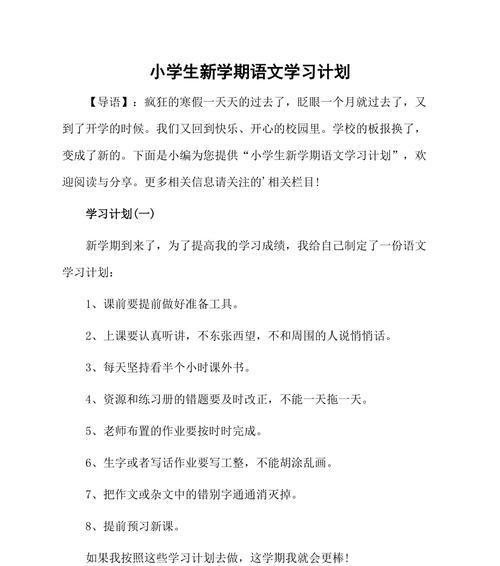 小学生新学期语文学习计划

【导语】：疯狂的寒假一天天的过去了，眨眼一个月就过去了，又到了开学的时候。我们又回到快乐、开心的校园里。学校的板报换了，变成了新的。下面是小编为您提供“小学生新学期语文学习计划”，欢迎阅读与分享。更多相关信息请关注的’相关栏目！

学习计划(一)

新学期到来了，为了提高我的学习成绩，我给自己制定了一份语文学习计划：

1、课前要提前做好准备工具。

2、上课要认真听讲，不东张西望，不和周围的人说悄悄话。

3、每天坚持看半个小时课外书。

4、资源和练习册的错题要及时改正，不能一天拖一天。

5、老师布置的作业要按时时完成。

6、生字或者写话作业要写工整，不能胡涂乱画。

7、把作文或杂文中的错别字通通消灭掉。

8、提前预习新课。

如果我按照这些学习计划去做，这学期我就会更棒！